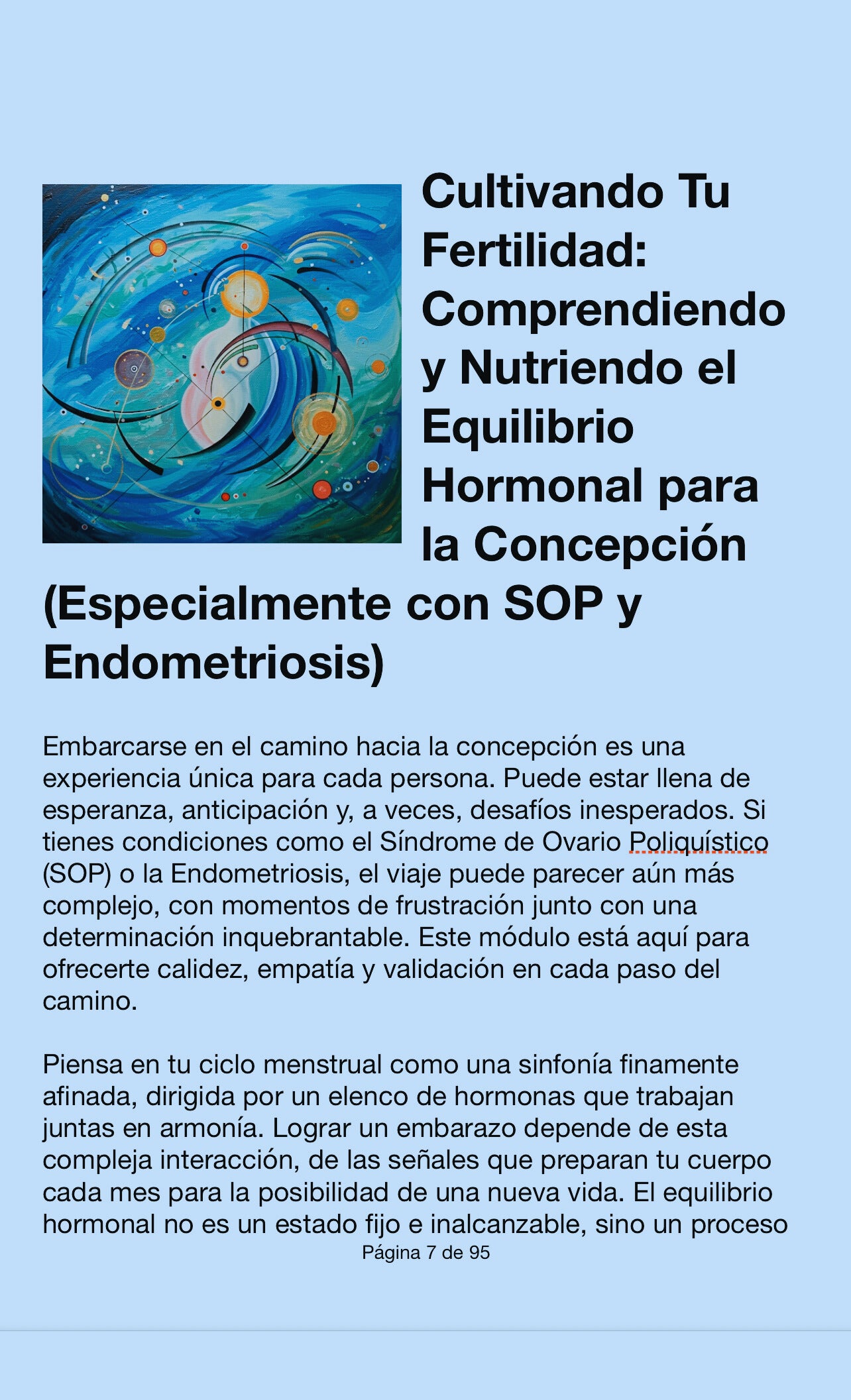 Cultivando Tu Fertilidad: Comprendiendo y Nutriendo el Equilibrio Hormonal para la Concepción (Especialmente con SOP y Endometriosis)

Embarcarse en el camino hacia la concepción es una experiencia única para cada persona. Puede estar llena de esperanza, anticipación y, a veces, desafíos inesperados. Si tienes condiciones como el Síndrome de Ovario Poliquístico (SOP) o la Endometriosis, el viaje puede parecer aún más complejo, con momentos de frustración junto con una determinación inquebrantable. Este módulo está aquí para ofrecerte calidez, empatía y validación en cada paso del camino.

Piensa en tu ciclo menstrual como una sinfonía finamente afinada, dirigida por un elenco de hormonas que trabajan juntas en armonía. Lograr un embarazo depende de esta compleja interacción, de las señales que preparan tu cuerpo cada mes para la posibilidad de una nueva vida. El equilibrio hormonal no es un estado fijo e inalcanzable, sino un proceso

Página 7 de 95